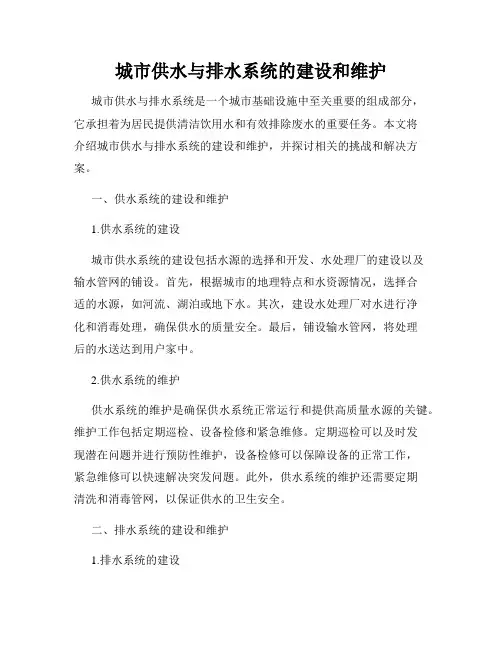 城市供水与排水系统的建设和维护

城市供水与排水系统是一个城市基础设施中至关重要的组成部分，它承担着为居民提供清洁饮用水和有效排除废水的重要任务。本文将介绍城市供水与排水系统的建设和维护，并探讨相关的挑战和解决方案。

一、供水系统的建设和维护

1.供水系统的建设

城市供水系统的建设包括水源的选择和开发、水处理厂的建设以及输水管网的铺设。首先，根据城市的地理特点和水资源情况，选择合适的水源，如河流、湖泊或地下水。其次，建设水处理厂对水进行净化和消毒处理，确保供水的质量安全。最后，铺设输水管网，将处理后的水送达到用户家中。

2.供水系统的维护

供水系统的维护是确保供水系统正常运行和提供高质量水源的关键。维护工作包括定期巡检、设备检修和紧急维修。定期巡检可以及时发现潜在问题并进行预防性维护，设备检修可以保障设备的正常工作，紧急维修可以快速解决突发问题。此外，供水系统的维护还需要定期清洗和消毒管网，以保证供水的卫生安全。

二、排水系统的建设和维护

1.排水系统的建设